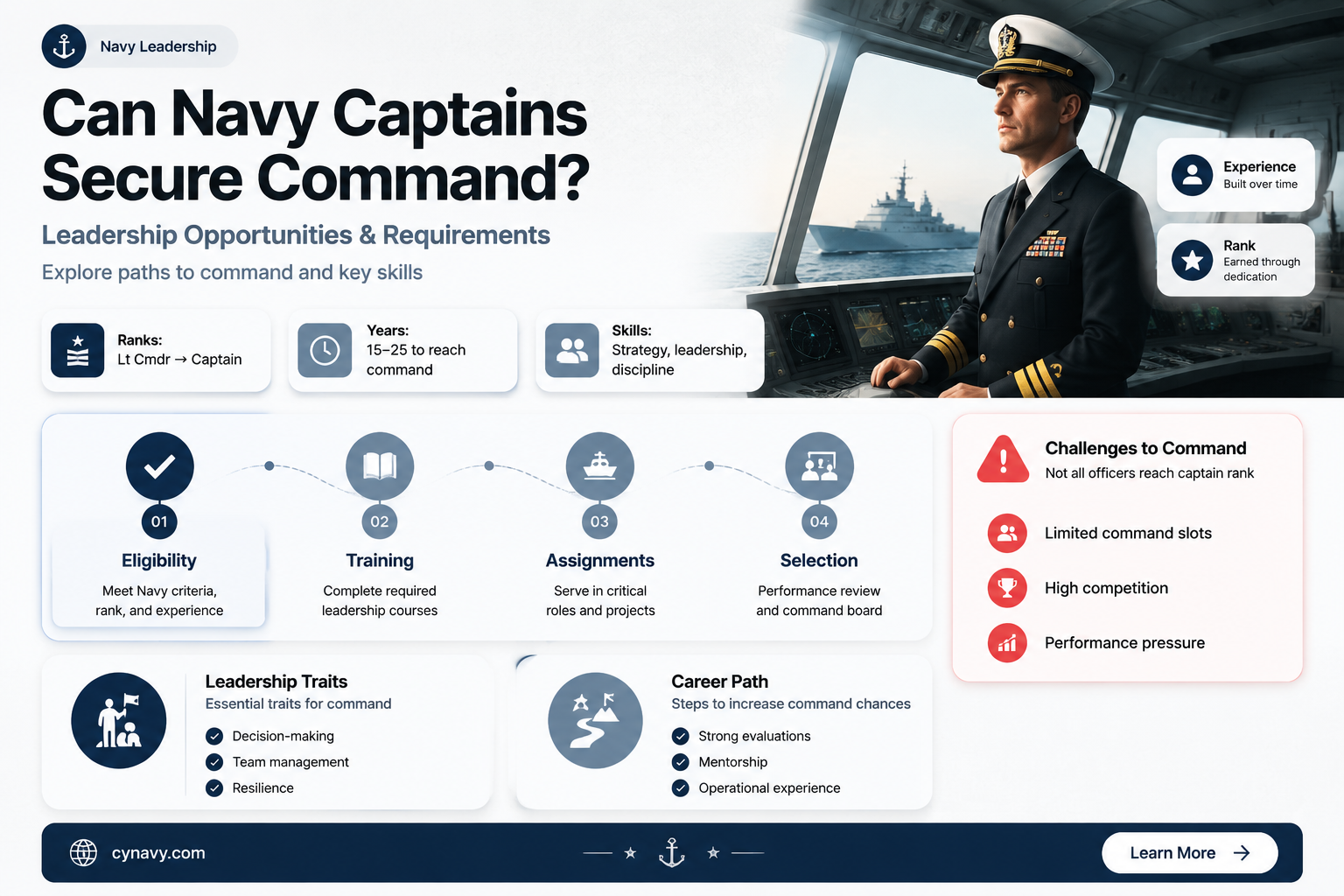 Navy Leadership

Can Navy Captains Secure Command?

Leadership Opportunities & Requirements

Explore paths to command and key skills

Experience
Built over time

Rank
Earned through dedication

Ranks:
Lt Cmdr → Captain

Years:
15–25 to reach command

Skills:
Strategy, leadership, discipline

01
Eligibility
Meet Navy criteria, rank, and experience

02
Training
Complete required leadership courses

03
Assignments
Serve in critical roles and projects

04
Selection
Performance review and command board

Challenges to Command
Not all officers reach captain rank

Limited command slots

High competition

Performance pressure

Leadership Traits
Essential traits for command
Decision-making
Team management
Resilience

Career Path
Steps to increase command chances
Strong evaluations
Mentorship
Operational experience

cynavy.com

Learn More